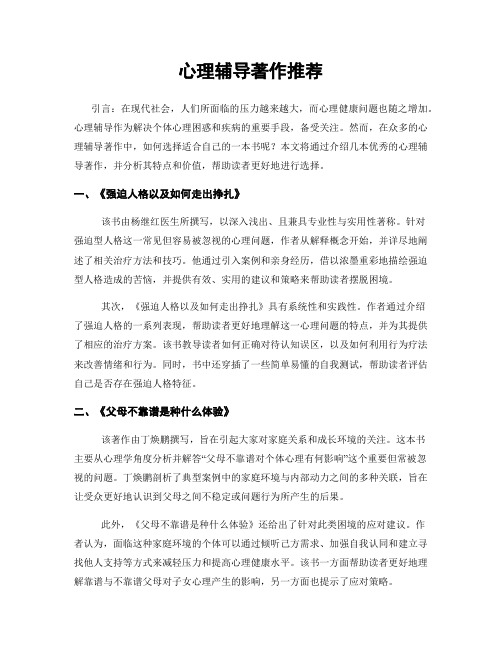 心理辅导著作推荐

引言：在现代社会，人们所面临的压力越来越大，而心理健康问题也随之增加。心理辅导作为解决个体心理困惑和疾病的重要手段，备受关注。然而，在众多的心理辅导著作中，如何选择适合自己的一本书呢？本文将通过介绍几本优秀的心理辅导著作，并分析其特点和价值，帮助读者更好地进行选择。

一、《强迫人格以及如何走出挣扎》

该书由杨继红医生所撰写，以深入浅出、且兼具专业性与实用性著称。针对强迫型人格这一常见但容易被忽视的心理问题，作者从解释概念开始，并详尽地阐述了相关治疗方法和技巧。他通过引入案例和亲身经历，借以浓墨重彩地描绘强迫型人格造成的苦恼，并提供有效、实用的建议和策略来帮助读者摆脱困境。

其次，《强迫人格以及如何走出挣扎》具有系统性和实践性。作者通过介绍了强迫人格的一系列表现，帮助读者更好地理解这一心理问题的特点，并为其提供了相应的治疗方案。该书教导读者如何正确对待认知误区，以及如何利用行为疗法来改善情绪和行为。同时，书中还穿插了一些简单易懂的自我测试，帮助读者评估自己是否存在强迫人格特征。

二、《父母不靠谱是种什么体验》

该著作由丁焕鹏撰写，旨在引起大家对家庭关系和成长环境的关注。这本书主要从心理学角度分析并解答“父母不靠谱对个体心理有何影响”这个重要但常被忽视的问题。丁焕鹏剖析了典型案例中的家庭环境与内部动力之间的多种关联，旨在让受众更好地认识到父母之间不稳定或问题行为所产生的后果。

此外，《父母不靠谱是种什么体验》还给出了针对此类困境的应对建议。作者认为，面临这种家庭环境的个体可以通过倾听己方需求、加强自我认同和建立寻找他人支持等方式来减轻压力和提高心理健康水平。该书一方面帮助读者更好地理解靠谱与不靠谱父母对子女心理产生的影响，另一方面也提示了应对策略。